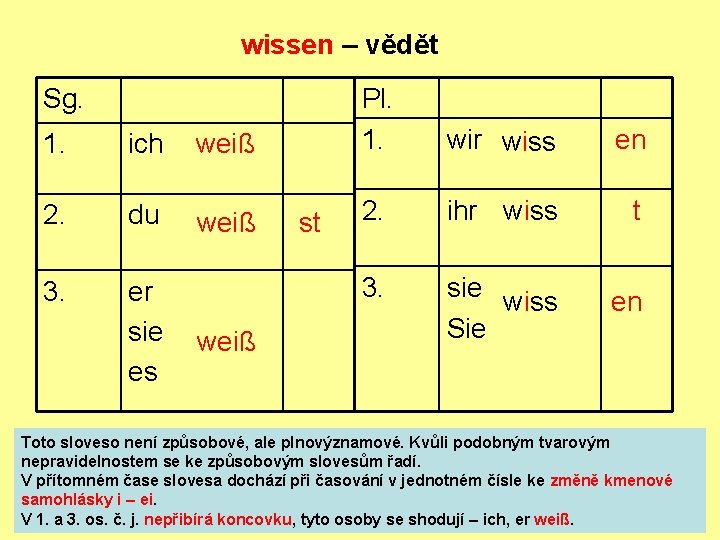 wissen – vědět

| Sg. | | |
|---|---|---|
| 1. | ich weiß | |
| 2. | du weiß | st |
| 3. | er sie es weiß | |

| Pl. | | |
|---|---|---|
| 1. | wir wiss | en |
| 2. | ihr wiss | t |
| 3. | sie Sie wiss | en |

Toto sloveso není způsobové, ale plnovýznamové. Kvůli podobným tvarovým nepravidelnostem se ke způsobovým slovesům řadí.
V přítomném čase slovesa dochází při časování v jednotném čísle ke změně kmenové samohlásky i – ei.
V 1. a 3. os. č. j. nepřibírá koncovku, tyto osoby se shodují – ich, er weiß.